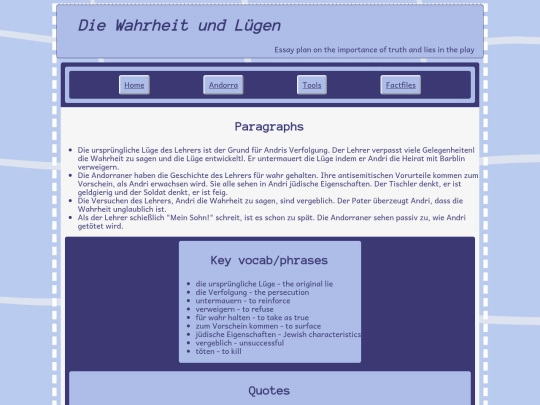 Die Wahrheit und Lügen

Essay plan on the importance of truth and lies in the play

Home

Andorra

Tools

Factfiles

Paragraphs

- Die ursprüngliche Lüge des Lehrers ist der Grund für Andris Verfolgung. Der Lehrer verpasst viele Gelegenheitenl die Wahrheit zu sagen und die Lüge entwickeltl. Er untermauert die Lüge indem er Andri die Heirat mit Barblin verweigern.
- Die Andorraner haben die Geschichte des Lehrers für wahr gehalten. Ihre antisemitischen Vorurteile kommen zum Vorschein, als Andri erwachsen wird. Sie alle sehen in Andri jüdische Eigenschaften. Der Tischler denkt, er ist geldgierig und der Soldat denkt, er ist feig.
- Die Versuchen des Lehrers, Andri die Wahrheit zu sagen, sind vergeblich. Der Pater überzeugt Andri, dass die Wahrheit unglaublich ist.
- Als der Lehrer schießlich "Mein Sohn!" schreit, ist es schon zu spät. Die Andorraner sehen passiv zu, wie Andri getötet wird.

Key vocab/phrases

- die ursprüngliche Lüge - the original lie
- die Verfolgung - the persecution
- untermauern - to reinforce
- verweigern - to refuse
- für wahr halten - to take as true
- zum Vorschein kommen - to surface
- jüdische Eigenschaften - Jewish characteristics
- vergeblich - unsuccessful
- töten - to kill

Quotes